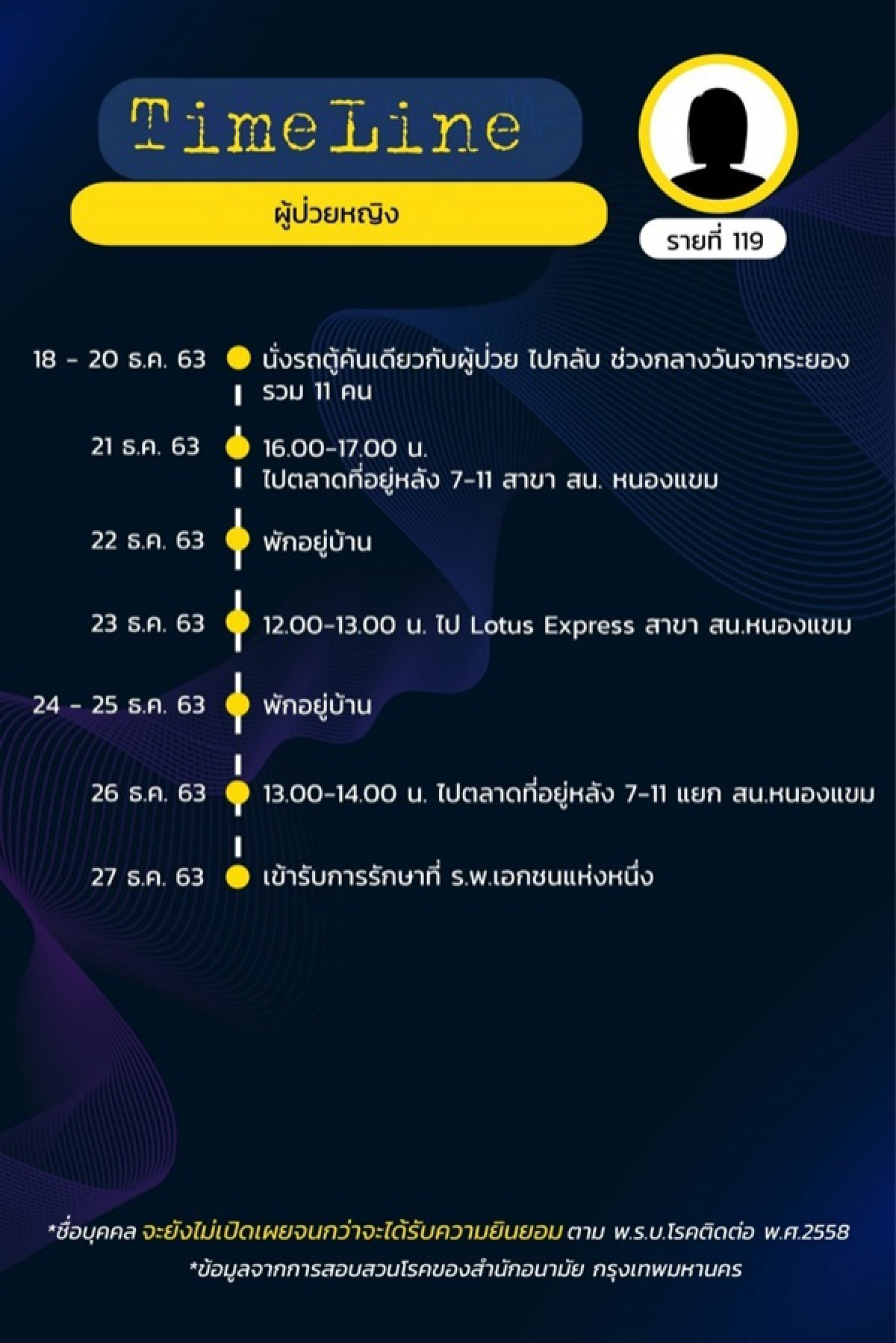 TimeLine

ผู้ป่วยหญิง

รายที่ 119

18 - 20 ธ.ค. 63 นั่งรถตู้คันเดียวกับผู้ป่วย ไปกลับ ช่วงกลางวันจากระยอง รวม 11 คน

21 ธ.ค. 63 16.00-17.00 น. ไปตลาดที่อยู่หลัง 7-11 สาขา สน. หนองแขม

22 ธ.ค. 63 พักอยู่บ้าน

23 ธ.ค. 63 12.00-13.00 น. ไป Lotus Express สาขา สน.หนองแขม

24 - 25 ธ.ค. 63 พักอยู่บ้าน

26 ธ.ค. 63 13.00-14.00 น. ไปตลาดที่อยู่หลัง 7-11 แยก สน.หนองแขม

27 ธ.ค. 63 เข้ารับการรักษาที่ ร.พ.เอกชนแห่งหนึ่ง

*ชื่อบุคคล จะยังไม่เปิดเผยจนกว่าจะได้รับความยินยอม ตาม พ.ร.บ.โรคติดต่อ พ.ศ.2558

*ข้อมูลจากการสอบสวนโรคของสำนักอนามัย กรุงเทพมหานคร